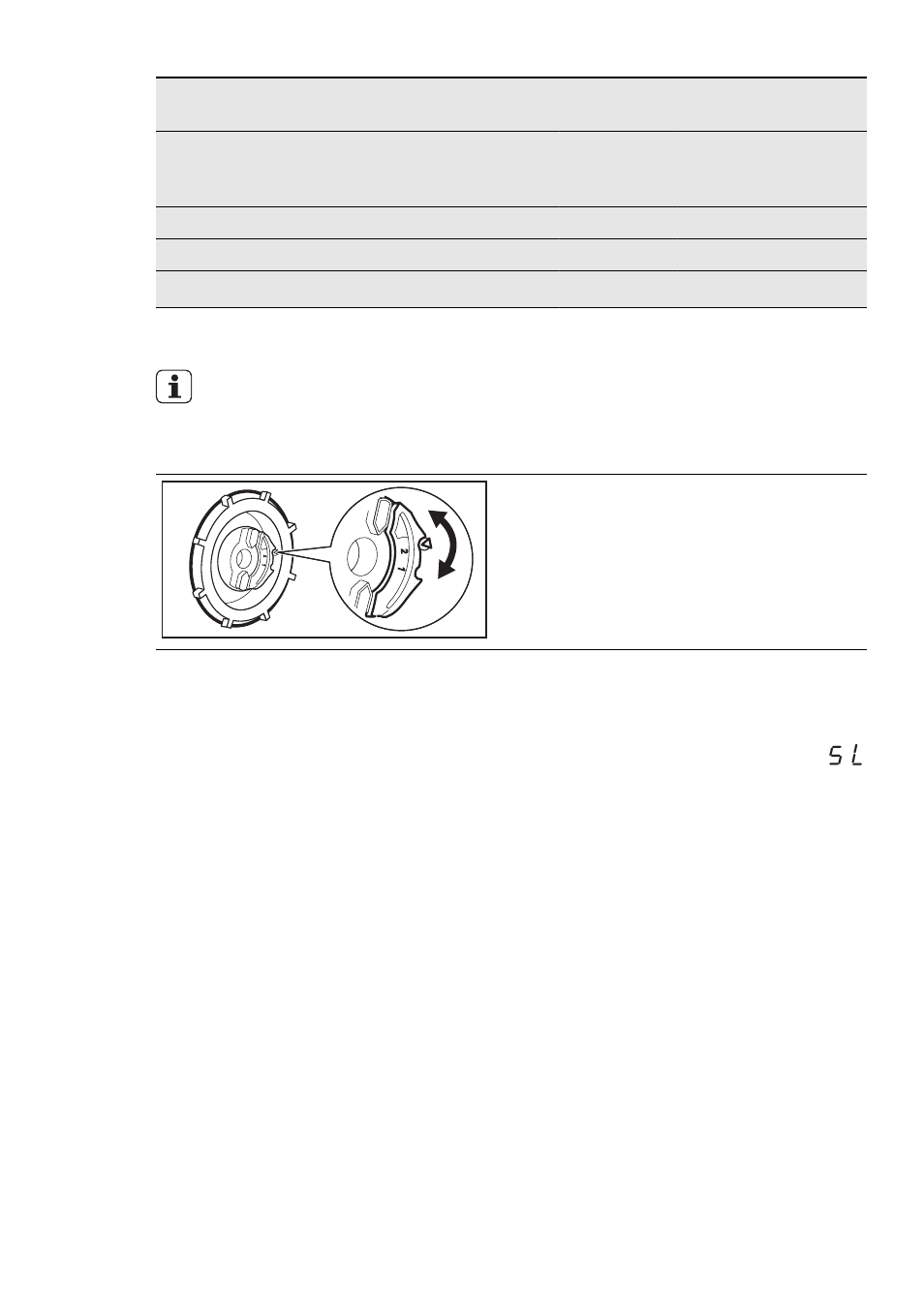 2
1
5 L